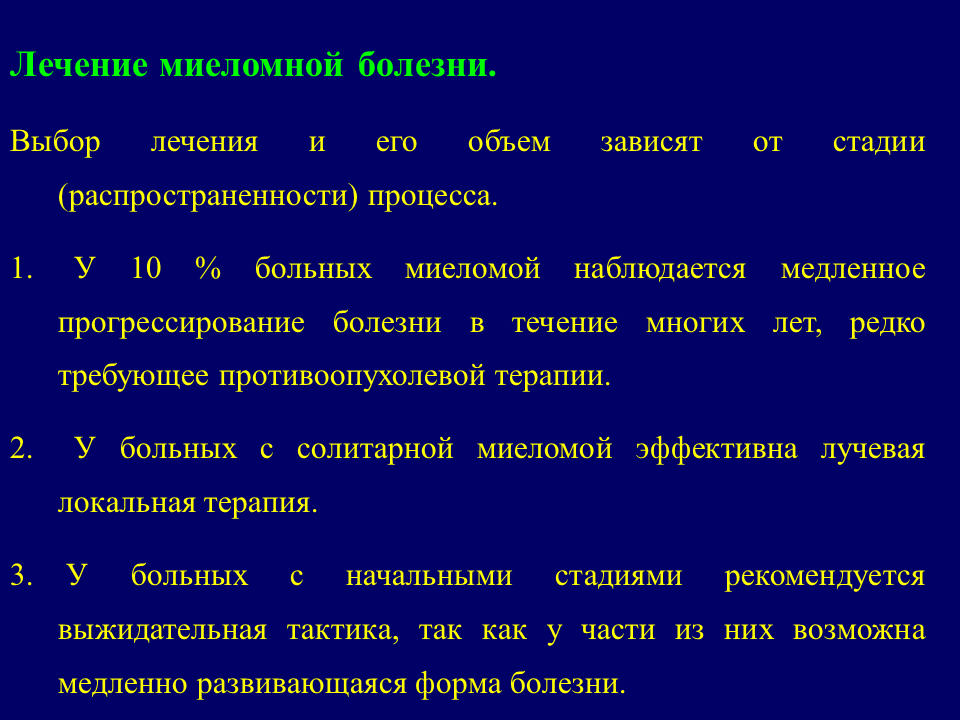 Лечение миеломной болезни.

Выбор лечения и его объем зависят от стадии (распространенности) процесса.

1. У 10 % больных миеломой наблюдается медленное прогрессирование болезни в течение многих лет, редко требующее противоопухолевой терапии.

2. У больных с солитарной миеломой эффективна лучевая локальная терапия.

3. У больных с начальными стадиями рекомендуется выжидательная тактика, так как у части из них возможна медленно развивающаяся форма болезни.